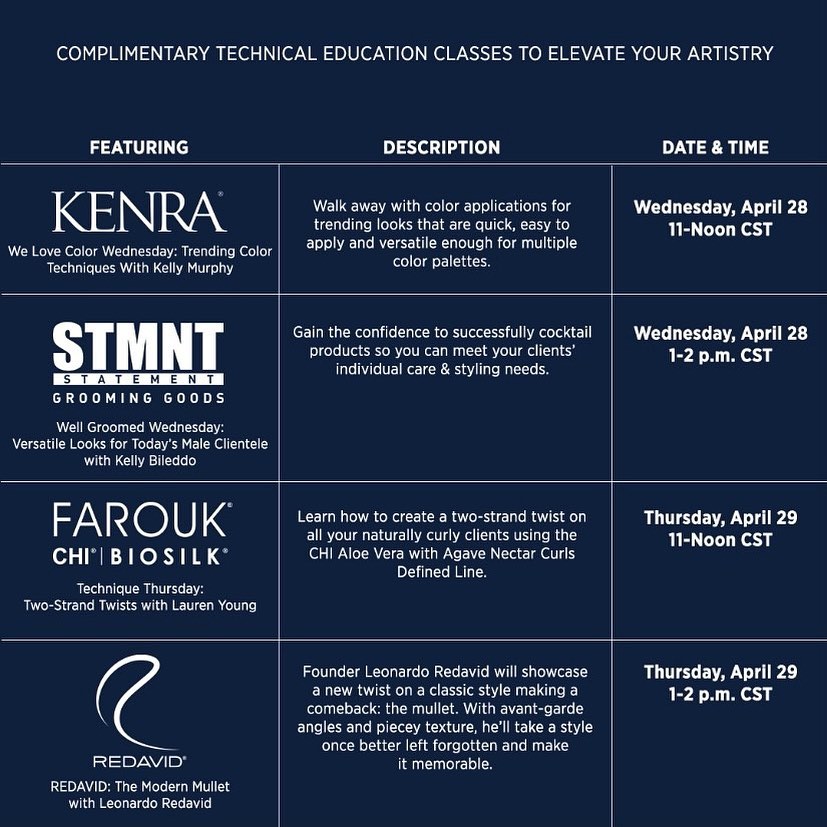 COMPLIMENTARY TECHNICAL EDUCATION CLASSES TO ELEVATE YOUR ARTISTRY

| FEATURING | DESCRIPTION | DATE & TIME |
|---|---|---|
| KENRA® We Love Color Wednesday: Trending Color Techniques With Kelly Murphy | Walk away with color applications for trending looks that are quick, easy to apply and versatile enough for multiple color palettes. | Wednesday, April 28 11-Noon CST |
| STMNT STATEMENT GROOMING GOODS Well Groomed Wednesday: Versatile Looks for Today's Male Clientele with Kelly Bileddo | Gain the confidence to successfully cocktail products so you can meet your clients' individual care & styling needs. | Wednesday, April 28 1-2 p.m. CST |
| FAROUK® CHI® \| BIOSILK® Technique Thursday: Two-Strand Twists with Lauren Young | Learn how to create a two-strand twist on all your naturally curly clients using the CHI Aloe Vera with Agave Nectar Curls Defined Line. | Thursday, April 29 11-Noon CST |
| REDAVID® REDAVID: The Modern Mullet with Leonardo Redavid | Founder Leonardo Redavid will showcase a new twist on a classic style making a comeback: the mullet. With avant-garde angles and piecey texture, he'll take a style once better left forgotten and make it memorable. | Thursday, April 29 1-2 p.m. CST |